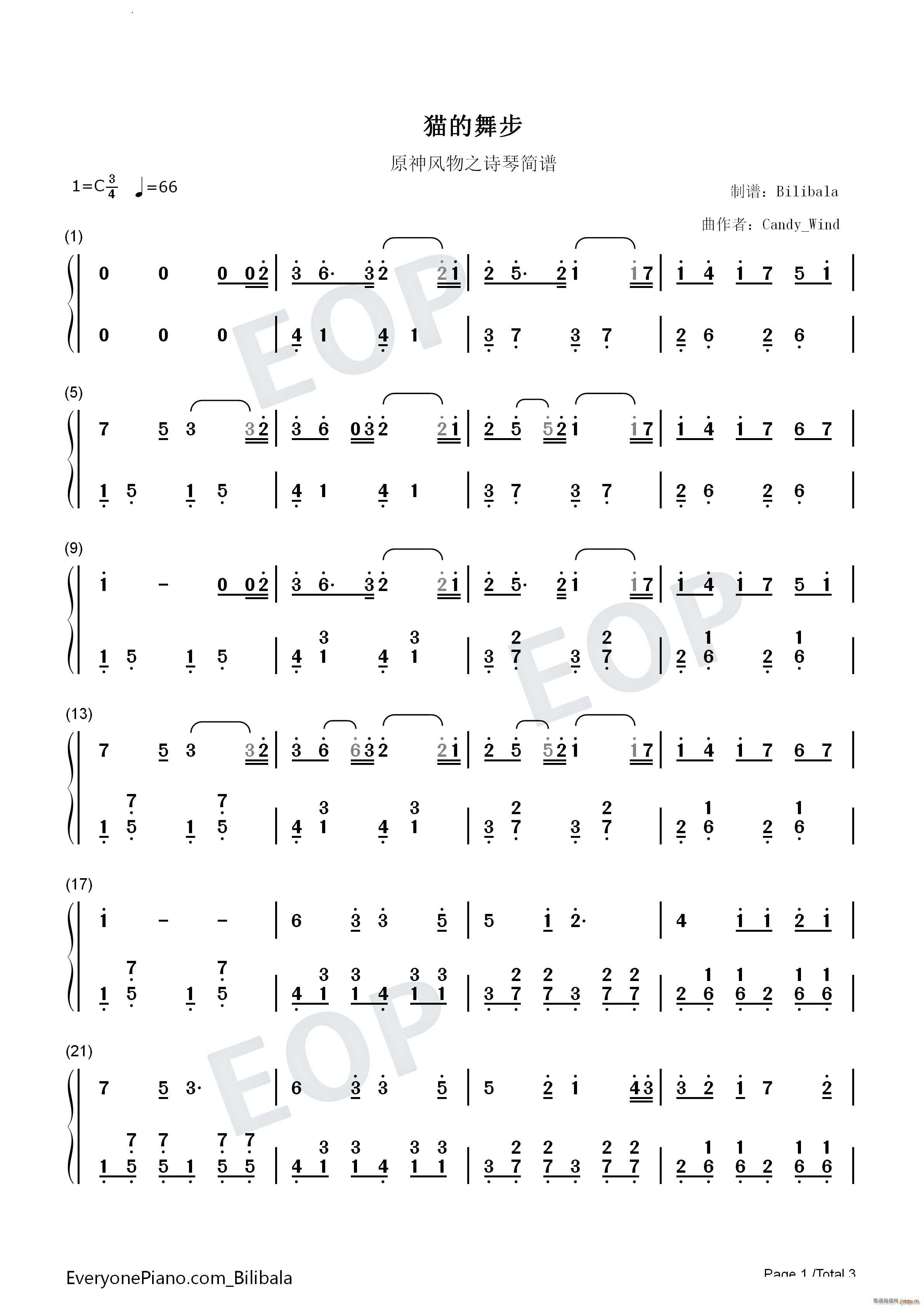 猫的舞步

原神风物之诗琴简谱

1=C$\frac{3}{4}$ ♩=66

制谱：Bilibala

曲作者：Candy_Wind

(1)

0 0 0 0 2 | 3 6· 3 2 2 1 | 2 5· 2 1 1 7 | 1 4 1 7 5 1 |

0 0 0 | 4 1 4 1 | 3 7 3 7 | 2 6 2 6 |

(5)

7 5 3 3 2 | 3 6 0 3 2 2 1 | 2 5 5 2 1 1 7 | 1 4 1 7 6 7 |

1 5 1 5 | 4 1 4 1 | 3 7 3 7 | 2 6 2 6 |

(9)

1 - 0 0 2 | 3 6· 3 2 2 1 | 2 5· 2 1 1 7 | 1 4 1 7 5 1 |

1 5 1 5 | 4 1 3 4 1 3 | 3 7 2 3 7 2 | 2 6 1 2 6 1 |

(13)

7 5 3 3 2 | 3 6 6 3 2 2 1 | 2 5 5 2 1 1 7 | 1 4 1 7 6 7 |

1 5 7 1 5 7 | 4 1 3 4 1 3 | 3 7 2 3 7 2 | 2 6 1 2 6 1 |

(17)

1 - - | 6 3 3 5 | 5 1 2· | 4 1 1 2 1 |

1 5 7 1 5 7 | 4 1 3 1 3 4 1 3 1 3 | 3 7 2 7 2 3 7 2 7 2 | 2 6 1 6 1 2 6 1 6 1 |

(21)

7 5 3· | 6 3 3 5 | 5 2 1 4 3 | 3 2 1 7 2 |

1 5 7 5 7 1 5 7 5 7 | 4 1 3 1 3 4 1 3 1 3 | 3 7 2 7 2 3 7 2 7 2 | 2 6 1 6 1 2 6 1 6 1 |

EveryonePiano.com_Bilibala

Page 1 /Total 3

EOP